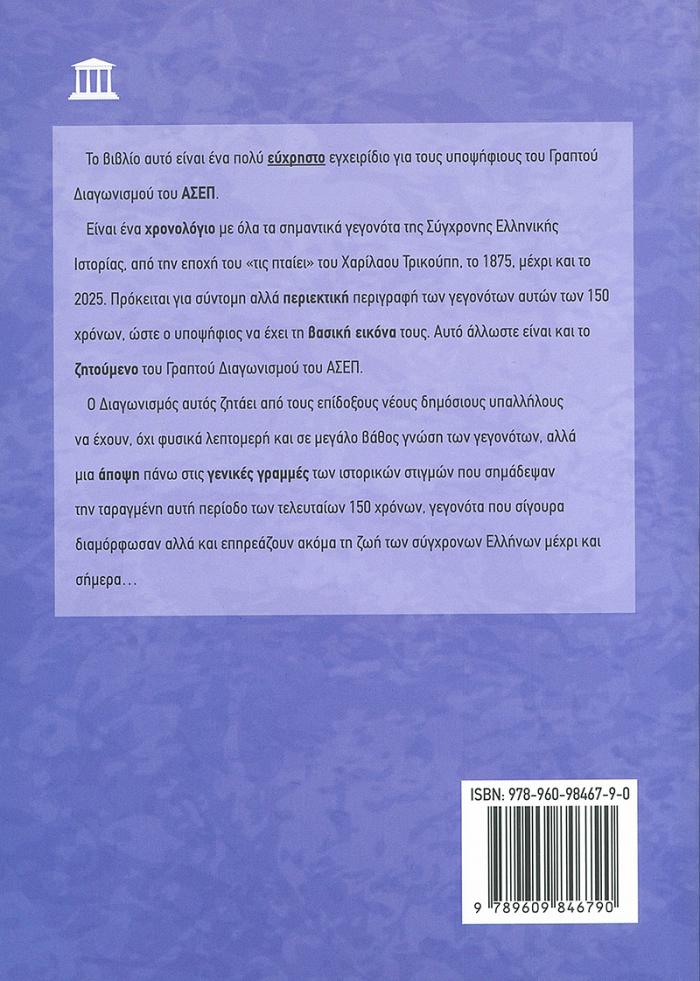 Το βιβλίο αυτό είναι ένα πολύ εύχρηστο εγχειρίδιο για τους υποψήφιους του Γραπτού Διαγωνισμού του ΑΣΕΠ.

Είναι ένα χρονολόγιο με όλα τα σημαντικά γεγονότα της Σύγχρονης Ελληνικής Ιστορίας, από την εποχή του «τις πταίει» του Χαρίλαου Τρικούπη, το 1875, μέχρι και το 2025. Πρόκειται για σύντομη αλλά περιεκτική περιγραφή των γεγονότων αυτών των 150 χρόνων, ώστε ο υποψήφιος να έχει τη βασική εικόνα τους. Αυτό άλλωστε είναι και το ζητούμενο του Γραπτού Διαγωνισμού του ΑΣΕΠ.

Ο Διαγωνισμός αυτός ζητάει από τους επίδοξους νέους δημόσιους υπαλλήλους να έχουν, όχι φυσικά λεπτομερή και σε μεγάλο βάθος γνώση των γεγονότων, αλλά μια άποψη πάνω στις γενικές γραμμές των ιστορικών στιγμών που σημάδεψαν την ταραγμένη αυτή περίοδο των τελευταίων 150 χρόνων, γεγονότα που σίγουρα διαμόρφωσαν αλλά και επηρεάζουν ακόμα τη ζωή των σύγχρονων Ελλήνων μέχρι και σήμερα…

ISBN: 978-960-98467-9-0

9 789609 846790